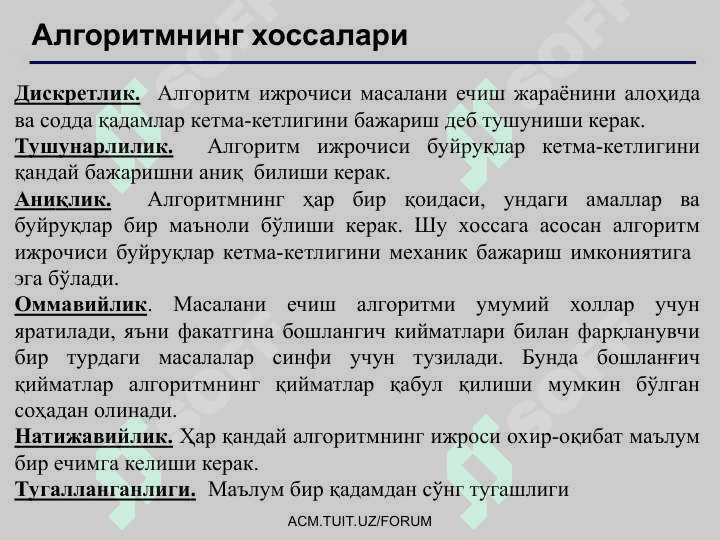 Алгоритмнинг хоссалари

Дискретлик. Алгоритм ижрочиси масалани ечиш жараёнини алоҳида ва содда қадамлар кетма-кетлигини бажариш деб тушуниши керак.

Тушунарлилик. Алгоритм ижрочиси буйруқлар кетма-кетлигини қандай бажаришни аниқ билиши керак.

Аниқлик. Алгоритмнинг ҳар бир қоидаси, ундаги амаллар ва буйруқлар бир маъноли бўлиши керак. Шу хоссага асосан алгоритм ижрочиси буйруқлар кетма-кетлигини механик бажариш имкониятига эга бўлади.

Оммавийлик. Масалани ечиш алгоритми умумий холлар учун яратилади, яъни факатгина бошлангич кийматлари билан фарқланувчи бир турдаги масалалар синфи учун тузилади. Бунда бошланғич қийматлар алгоритмнинг қийматлар қабул қилиши мумкин бўлган соҳадан олинади.

Натижавийлик. Ҳар қандай алгоритмнинг ижроси охир-оқибат маълум бир ечимга келиши керак.

Тугалланганлиги. Маълум бир қадамдан сўнг тугашлиги

ACM.TUIT.UZ/FORUM

SOFT